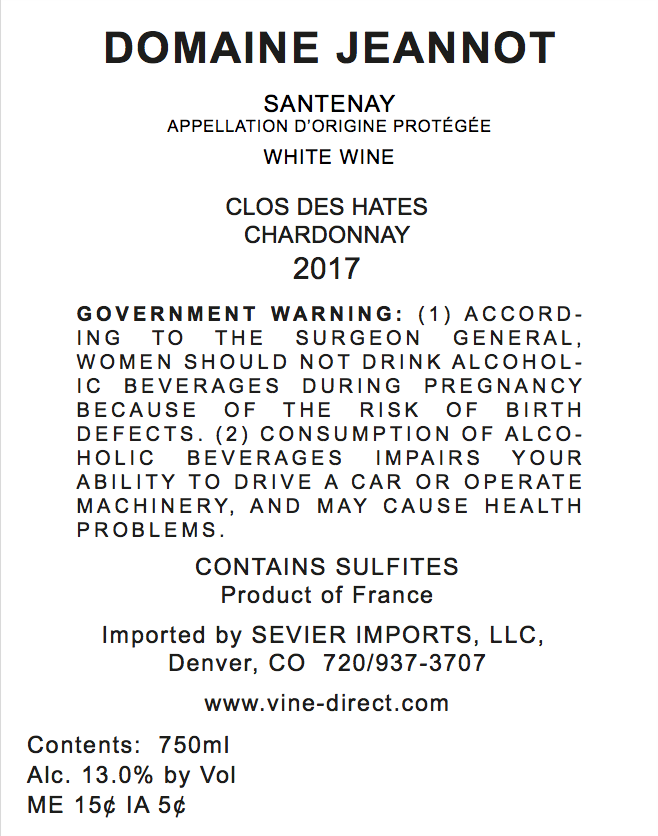 DOMAINE JEANNOT

SANTENAY
APPELLATION D'ORIGINE PROTÉGÉE

WHITE WINE

CLOS DES HATES
CHARDONNAY
2017

GOVERNMENT WARNING: (1) ACCORDING TO THE SURGEON GENERAL, WOMEN SHOULD NOT DRINK ALCOHOLIC BEVERAGES DURING PREGNANCY BECAUSE OF THE RISK OF BIRTH DEFECTS. (2) CONSUMPTION OF ALCOHOLIC BEVERAGES IMPAIRS YOUR ABILITY TO DRIVE A CAR OR OPERATE MACHINERY, AND MAY CAUSE HEALTH PROBLEMS.

CONTAINS SULFITES
Product of France

Imported by SEVIER IMPORTS, LLC,
Denver, CO 720/937-3707

www.vine-direct.com

Contents: 750ml
Alc. 13.0% by Vol
ME 15¢ IA 5¢